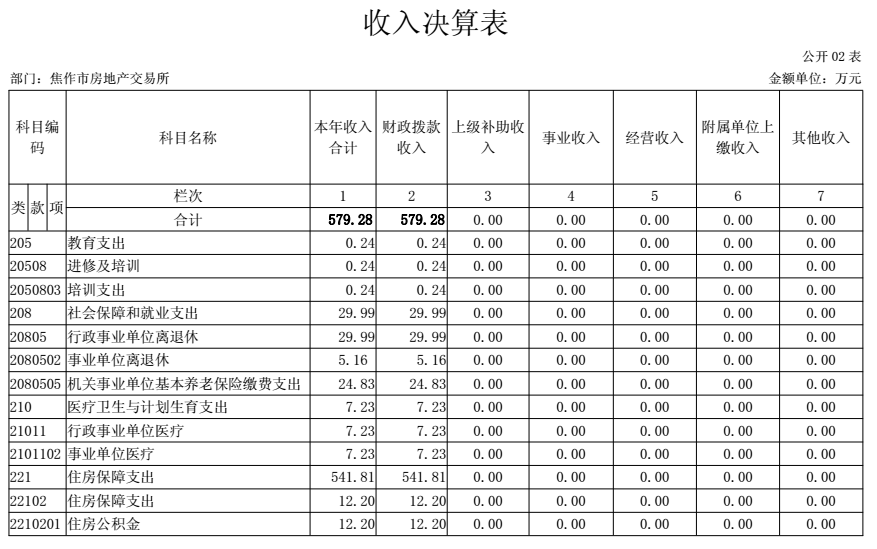 收入决算表

公开 02 表

部门：焦作市房地产交易所

金额单位：万元

| 科目编码 | 科目名称 | 本年收入合计 | 财政拨款收入 | 上级补助收入 | 事业收入 | 经营收入 | 附属单位上缴收入 | 其他收入 |
|---|---|---|---|---|---|---|---|---|
| 类 款 项 | 栏次 | 1 | 2 | 3 | 4 | 5 | 6 | 7 |
| | 合计 | 579.28 | 579.28 | 0.00 | 0.00 | 0.00 | 0.00 | 0.00 |
| 205 | 教育支出 | 0.24 | 0.24 | 0.00 | 0.00 | 0.00 | 0.00 | 0.00 |
| 20508 | 进修及培训 | 0.24 | 0.24 | 0.00 | 0.00 | 0.00 | 0.00 | 0.00 |
| 2050803 | 培训支出 | 0.24 | 0.24 | 0.00 | 0.00 | 0.00 | 0.00 | 0.00 |
| 208 | 社会保障和就业支出 | 29.99 | 29.99 | 0.00 | 0.00 | 0.00 | 0.00 | 0.00 |
| 20805 | 行政事业单位离退休 | 29.99 | 29.99 | 0.00 | 0.00 | 0.00 | 0.00 | 0.00 |
| 2080502 | 事业单位离退休 | 5.16 | 5.16 | 0.00 | 0.00 | 0.00 | 0.00 | 0.00 |
| 2080505 | 机关事业单位基本养老保险缴费支出 | 24.83 | 24.83 | 0.00 | 0.00 | 0.00 | 0.00 | 0.00 |
| 210 | 医疗卫生与计划生育支出 | 7.23 | 7.23 | 0.00 | 0.00 | 0.00 | 0.00 | 0.00 |
| 21011 | 行政事业单位医疗 | 7.23 | 7.23 | 0.00 | 0.00 | 0.00 | 0.00 | 0.00 |
| 2101102 | 事业单位医疗 | 7.23 | 7.23 | 0.00 | 0.00 | 0.00 | 0.00 | 0.00 |
| 221 | 住房保障支出 | 541.81 | 541.81 | 0.00 | 0.00 | 0.00 | 0.00 | 0.00 |
| 22102 | 住房保障支出 | 12.20 | 12.20 | 0.00 | 0.00 | 0.00 | 0.00 | 0.00 |
| 2210201 | 住房公积金 | 12.20 | 12.20 | 0.00 | 0.00 | 0.00 | 0.00 | 0.00 |